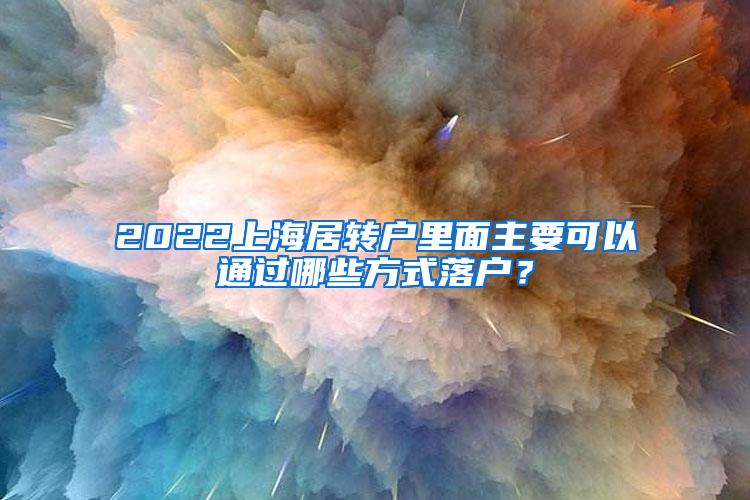 2022上海居转户里面主要可以通过哪些方式落户？